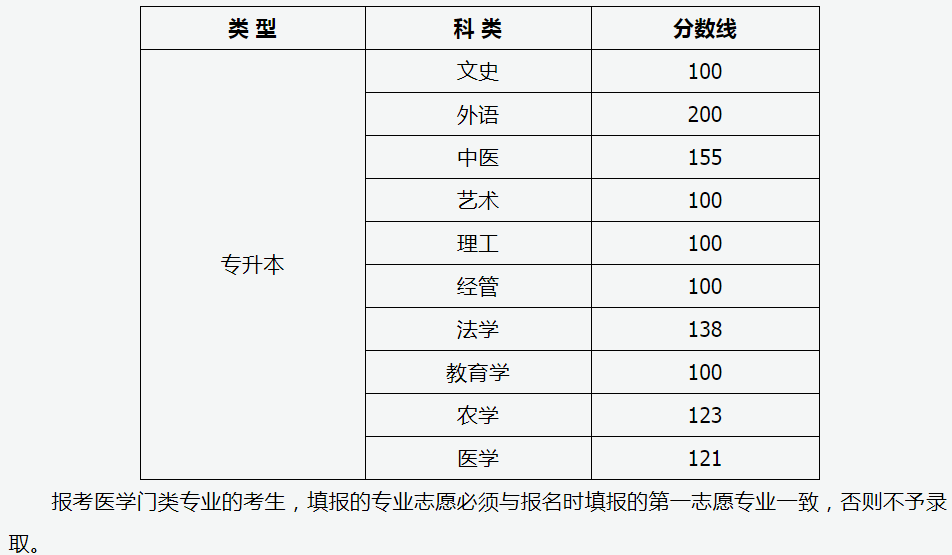 | 类型 | 科类 | 分数线 |
|---|---|---|
| 专升本 | 文史 | 100 |
|  | 外语 | 200 |
|  | 中医 | 155 |
|  | 艺术 | 100 |
|  | 理工 | 100 |
|  | 经管 | 100 |
|  | 法学 | 138 |
|  | 教育学 | 100 |
|  | 农学 | 123 |
|  | 医学 | 121 |

报考医学门类专业的考生，填报的专业志愿必须与报名时填报的第一志愿专业一致，否则不予录取。